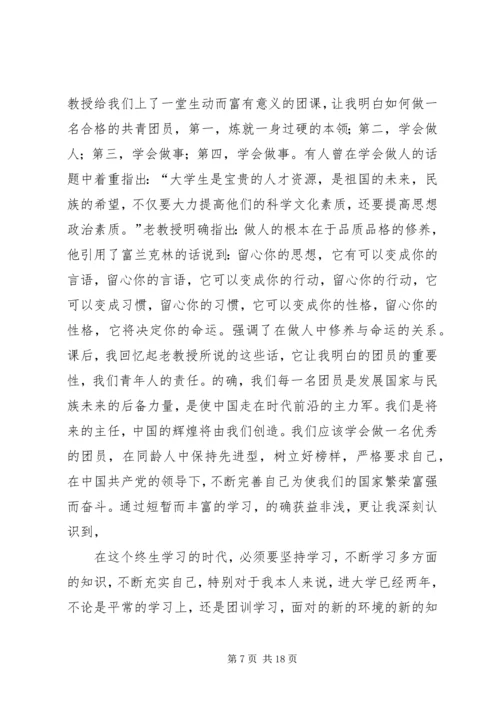 教授给我们上了一堂生动而富有意义的团课，让我明白如何做一名合格的共青团员，第一，炼就一身过硬的本领；第二，学会做人；第三，学会做事；第四，学会做事。有人曾在学会做人的话题中着重指出：“大学生是宝贵的人才资源，是祖国的未来，民族的希望，不仅要大力提高他们的科学文化素质，还要提高思想政治素质。”老教授明确指出：做人的根本在于品质品格的修养，他引用了富兰克林的话说到：留心你的思想，它有可以变成你的言语，留心你的言语，它可以变成你的行动，留心你的行动，它可以变成习惯，留心你的习惯，它可以变成你的性格，留心你的性格，它将决定你的命运。强调了在做人中修养与命运的关系。课后，我回忆起老教授所说的这些话，它让我明白的团员的重要性，我们青年人的责任。的确，我们每一名团员是发展国家与民族未来的后备力量，是使中国走在时代前沿的主力军。我们是将来的主任，中国的辉煌将由我们创造。我们应该学会做一名优秀的团员，在同龄人中保持先进型，树立好榜样，严格要求自己，在中国共产党的领导下，不断完善自己为使我们的国家繁荣富强而奋斗。通过短暂而丰富的学习，的确获益非浅，更让我深刻认识到，

在这个终生学习的时代，必须要坚持学习，不断学习多方面的知识，不断充实自己，特别对于我本人来说，进大学已经两年，不论是平常的学习上，还是团训学习，面对的新的环境的新的知

第 7 页 共 18 页